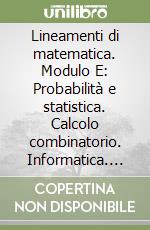 unilibro

Lineamenti di matematica. Modulo E: Probabilità e statistica. Calcolo combinatorio. Informatica....

COPERTINA NON DISPONIBILE